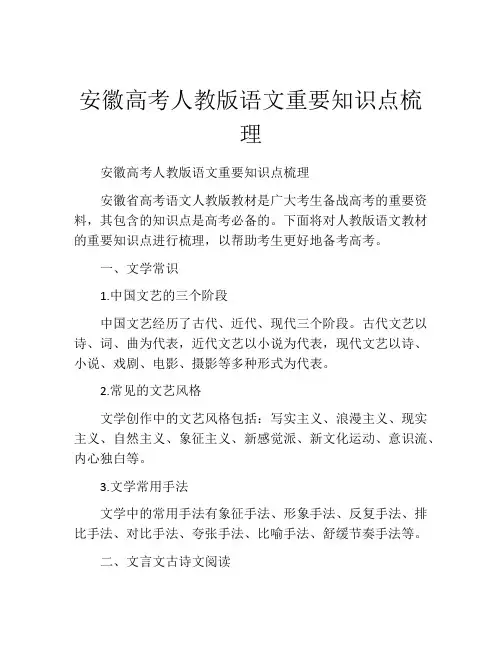 安徽高考人教版语文重要知识点梳理

安徽高考人教版语文重要知识点梳理

安徽省高考语文人教版教材是广大考生备战高考的重要资料，其包含的知识点是高考必备的。下面将对人教版语文教材的重要知识点进行梳理，以帮助考生更好地备考高考。

一、文学常识

1.中国文艺的三个阶段

中国文艺经历了古代、近代、现代三个阶段。古代文艺以诗、词、曲为代表，近代文艺以小说为代表，现代文艺以诗、小说、戏剧、电影、摄影等多种形式为代表。

2.常见的文艺风格

文学创作中的文艺风格包括：写实主义、浪漫主义、现实主义、自然主义、象征主义、新感觉派、新文化运动、意识流、内心独白等。

3.文学常用手法

文学中的常用手法有象征手法、形象手法、反复手法、排比手法、对比手法、夸张手法、比喻手法、舒缓节奏手法等。

二、文言文古诗文阅读